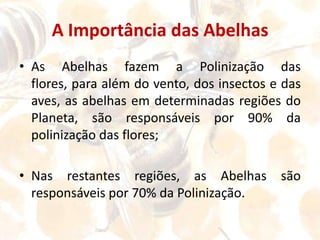 A Importância das Abelhas

• As Abelhas fazem a Polinização das flores, para além do vento, dos insectos e das aves, as abelhas em determinadas regiões do Planeta, são responsáveis por 90% da polinização das flores;

• Nas restantes regiões, as Abelhas são responsáveis por 70% da Polinização.